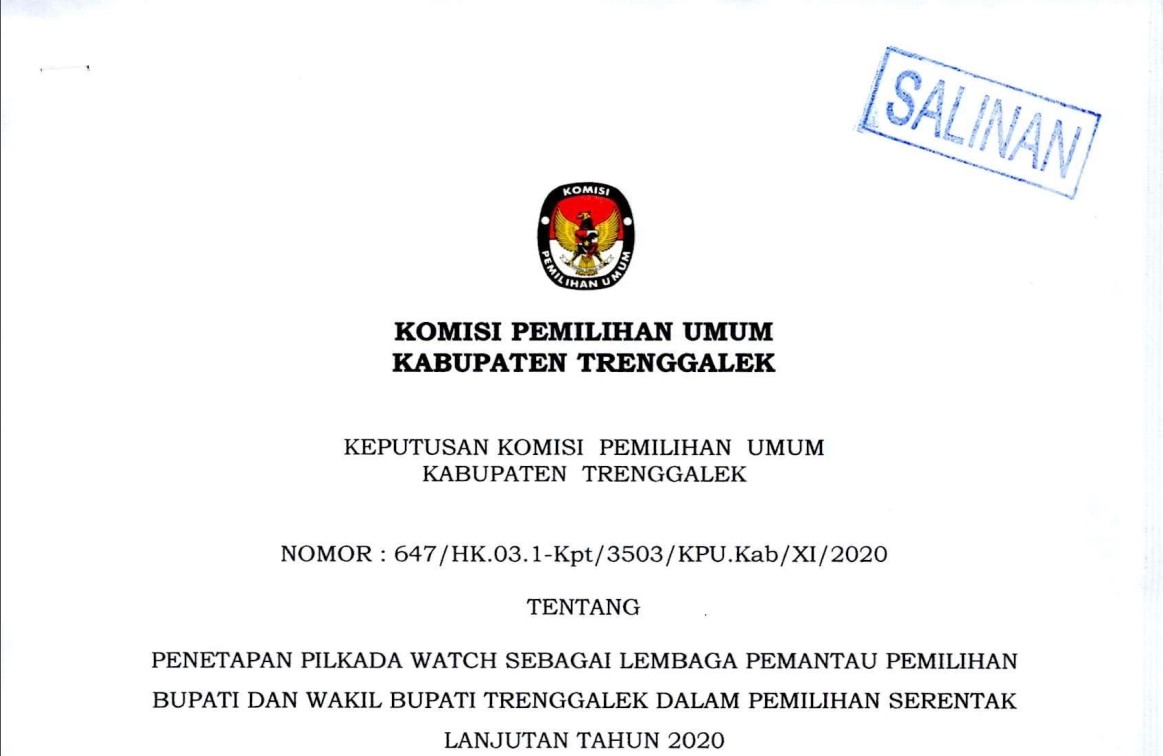 SALINAN

KOMISI
PEMILIHAN UMUM

KOMISI PEMILIHAN UMUM
KABUPATEN TRENGGALEK

KEPUTUSAN KOMISI PEMILIHAN UMUM
KABUPATEN TRENGGALEK

NOMOR : 647/HK.03.1-Kpt/3503/KPU.Kab/XI/2020

TENTANG

PENETAPAN PILKADA WATCH SEBAGAI LEMBAGA PEMANTAU PEMILIHAN BUPATI DAN WAKIL BUPATI TRENGGALEK DALAM PEMILIHAN SERENTAK LANJUTAN TAHUN 2020